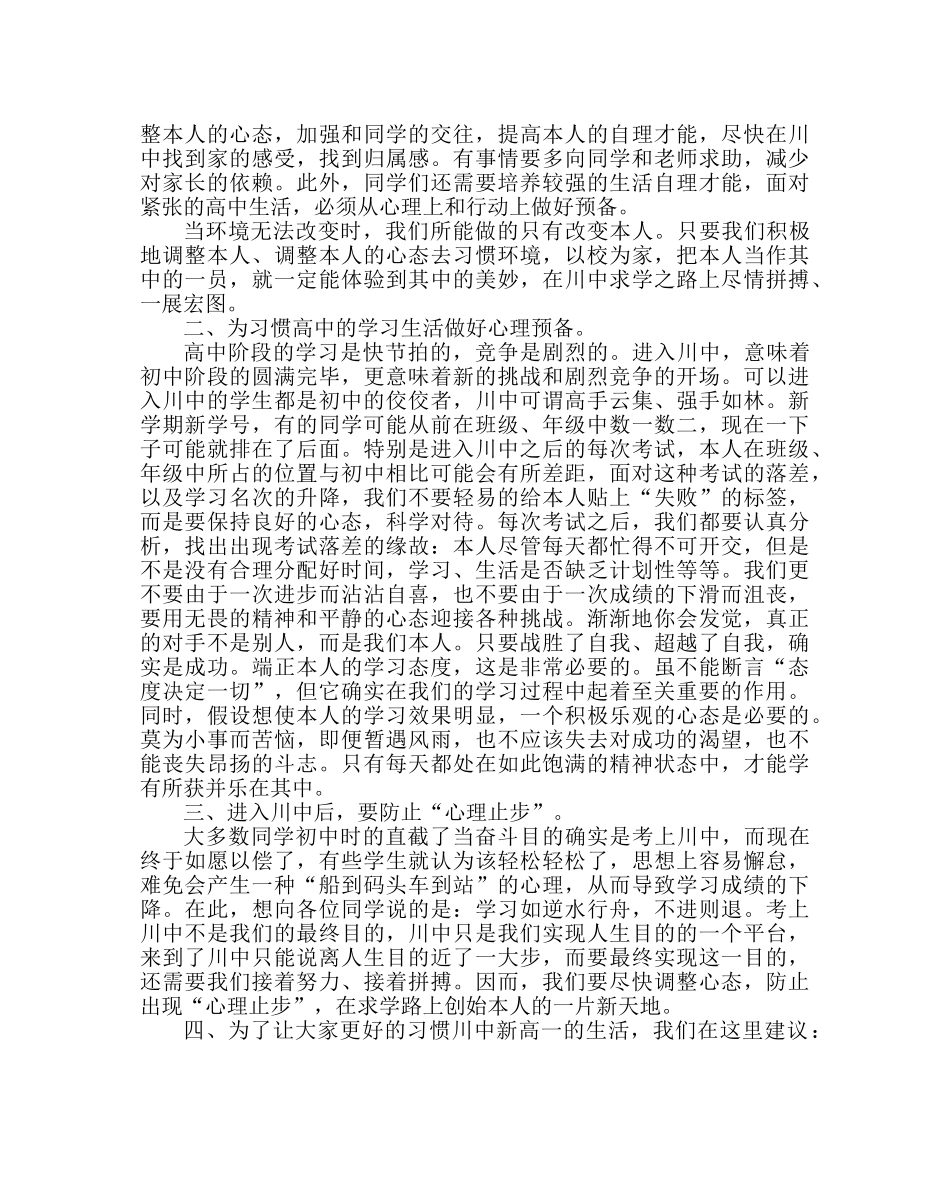 整本人的心态，加强和同学的交往，提高本人的自理才能，尽快在川中找到家的感受，找到归属感。有事情要多向同学和老师求助，减少对家长的依赖。此外，同学们还需要培养较强的生活自理才能，面对紧张的高中生活，必须从心理上和行动上做好预备。

当环境无法改变时，我们所能做的只有改变本人。只要我们积极地调整本人、调整本人的心态去习惯环境，以校为家，把本人当作其中的一员，就一定能体验到其中的美妙，在川中求学之路上尽情拼搏、一展宏图。

二、为习惯高中的学习生活做好心理预备。

高中阶段的学习是快节拍的，竞争是剧烈的。进入川中，意味着初中阶段的圆满完毕，更意味着新的挑战和剧烈竞争的开场。可以进入川中的学生都是初中的佼佼者，川中可谓高手云集、强手如林。新学期新学号，有的同学可能从前在班级、年级中数一数二，现在一下子可能就排在了后面。特别是进入川中之后的每次考试，本人在班级、年级中所占的位置与初中相比可能会有所差距，面对这种考试的落差，以及学习名次的升降，我们不要轻易的给本人贴上“失败”的标签，而是要保持良好的心态，科学对待。每次考试之后，我们都要认真分析，找出出现考试落差的缘故：本人尽管每天都忙得不可开交，但是不是没有合理分配好时间，学习、生活是否缺乏计划性等等。我们更不要由于一次进步而沾沾自喜，也不要由于一次成绩的下滑而沮丧，要用无畏的精神和平静的心态迎接各种挑战。渐渐地你会发觉，真正的对手不是别人，而是我们本人。只要战胜了自我、超越了自我，确实是成功。端正本人的学习态度，这是非常必要的。虽不能断言“态度决定一切”，但它确实在我们的学习过程中起着至关重要的作用。同时，假设想使本人的学习效果明显，一个积极乐观的心态是必要的。莫为小事而苦恼，即便暂遇风雨，也不应该失去对成功的渴望，也不能丧失昂扬的斗志。只有每天都处在如此饱满的精神状态中，才能学有所获并乐在其中。

三、进入川中后，要防止“心理止步”。

大多数同学初中时的直截了当奋斗目的确实是考上川中，而现在终于如愿以偿了，有些学生就认为该轻松轻松了，思想上容易懈怠，难免会产生一种“船到码头车到站”的心理，从而导致学习成绩的下降。在此，想向各位同学说的是：学习如逆水行舟，不进则退。考上川中不是我们的最终目的，川中只是我们实现人生目的的一个平台，来到了川中只能说离人生目的近了一大步，而要最终实现这一目的，还需要我们接着努力、接着拼搏。因而，我们要尽快调整心态，防止出现“心理止步”，在求学路上创始本人的一片新天地。

四、为了让大家更好的习惯川中新高一的生活，我们在这里建议：